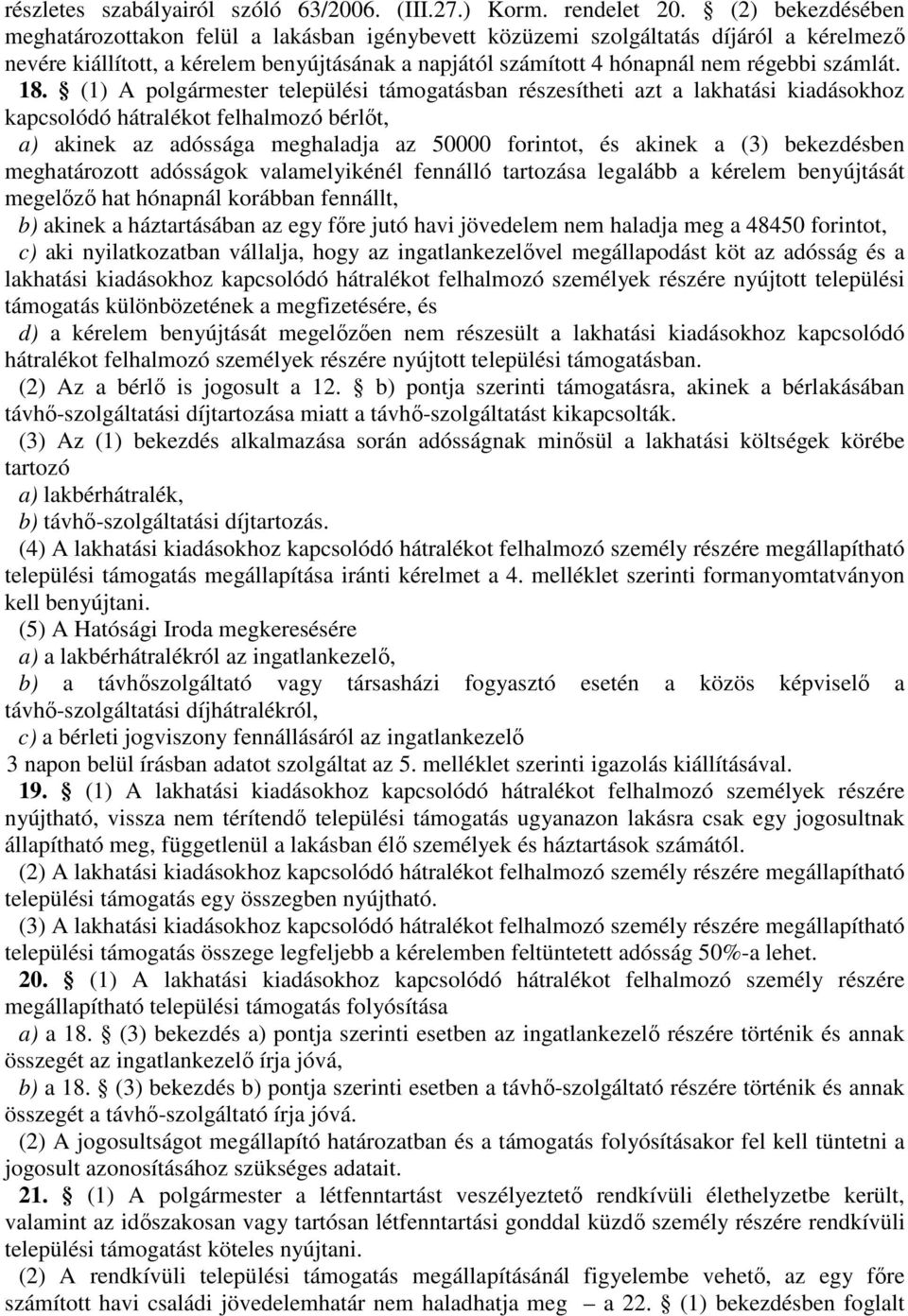 részletes szabályairól szóló 63/2006. (III.27.) Korm. rendelet 20. § (2) bekezdésében meghatározottakon felül a lakásban igénybevett közüzemi szolgáltatás díjáról a kérelmező nevére kiállított, a kérelem benyújtásának a napjától számított 4 hónapnál nem régebbi számlát.

18. § (1) A polgármester települési támogatásban részesítheti azt a lakhatási kiadásokhoz kapcsolódó hátralékot felhalmozó bérlőt,

a) akinek az adóssága meghaladja az 50000 forintot, és akinek a (3) bekezdésben meghatározott adósságok valamelyikénél fennálló tartozása legalább a kérelem benyújtását megelőző hat hónapnál korábban fennállt,

b) akinek a háztartásában az egy főre jutó havi jövedelem nem haladja meg a 48450 forintot,

c) aki nyilatkozatban vállalja, hogy az ingatlankezelővel megállapodást köt az adósság és a lakhatási kiadásokhoz kapcsolódó hátralékot felhalmozó személyek részére nyújtott települési támogatás különbözetének a megfizetésére, és

d) a kérelem benyújtását megelőzően nem részesült a lakhatási kiadásokhoz kapcsolódó hátralékot felhalmozó személyek részére nyújtott települési támogatásban.

(2) Az a bérlő is jogosult a 12. § b) pontja szerinti támogatásra, akinek a bérlakásában távhő-szolgáltatási díjtartozása miatt a távhő-szolgáltatást kikapcsolták.

(3) Az (1) bekezdés alkalmazása során adósságnak minősül a lakhatási költségek körébe tartozó

a) lakbérhátralék,

b) távhő-szolgáltatási díjtartozás.

(4) A lakhatási kiadásokhoz kapcsolódó hátralékot felhalmozó személy részére megállapítható települési támogatás megállapítása iránti kérelmet a 4. melléklet szerinti formanyomtatványon kell benyújtani.

(5) A Hatósági Iroda megkeresésére

a) a lakbérhátralékról az ingatlankezelő,

b) a távhőszolgáltató vagy társasházi fogyasztó esetén a közös képviselő a távhő-szolgáltatási díjhátralékról,

c) a bérleti jogviszony fennállásáról az ingatlankezelő

3 napon belül írásban adatot szolgáltat az 5. melléklet szerinti igazolás kiállításával.

19. § (1) A lakhatási kiadásokhoz kapcsolódó hátralékot felhalmozó személyek részére nyújtható, vissza nem térítendő települési támogatás ugyanazon lakásra csak egy jogosultnak állapítható meg, függetlenül a lakásban élő személyek és háztartások számától.

(2) A lakhatási kiadásokhoz kapcsolódó hátralékot felhalmozó személy részére megállapítható települési támogatás egy összegben nyújtható.

(3) A lakhatási kiadásokhoz kapcsolódó hátralékot felhalmozó személy részére megállapítható települési támogatás összege legfeljebb a kérelemben feltüntetett adósság 50%-a lehet.

20. § (1) A lakhatási kiadásokhoz kapcsolódó hátralékot felhalmozó személy részére megállapítható települési támogatás folyósítása

a) a 18. § (3) bekezdés a) pontja szerinti esetben az ingatlankezelő részére történik és annak összegét az ingatlankezelő írja jóvá,

b) a 18. § (3) bekezdés b) pontja szerinti esetben a távhő-szolgáltató részére történik és annak összegét a távhő-szolgáltató írja jóvá.

(2) A jogosultságot megállapító határozatban és a támogatás folyósításakor fel kell tüntetni a jogosult azonosításához szükséges adatait.

21. § (1) A polgármester a létfenntartást veszélyeztető rendkívüli élethelyzetbe került, valamint az időszakosan vagy tartósan létfenntartási gonddal küzdő személy részére rendkívüli települési támogatást köteles nyújtani.

(2) A rendkívüli települési támogatás megállapításánál figyelembe vehető, az egy főre számított havi családi jövedelemhatár nem haladhatja meg – a 22. § (1) bekezdésben foglalt